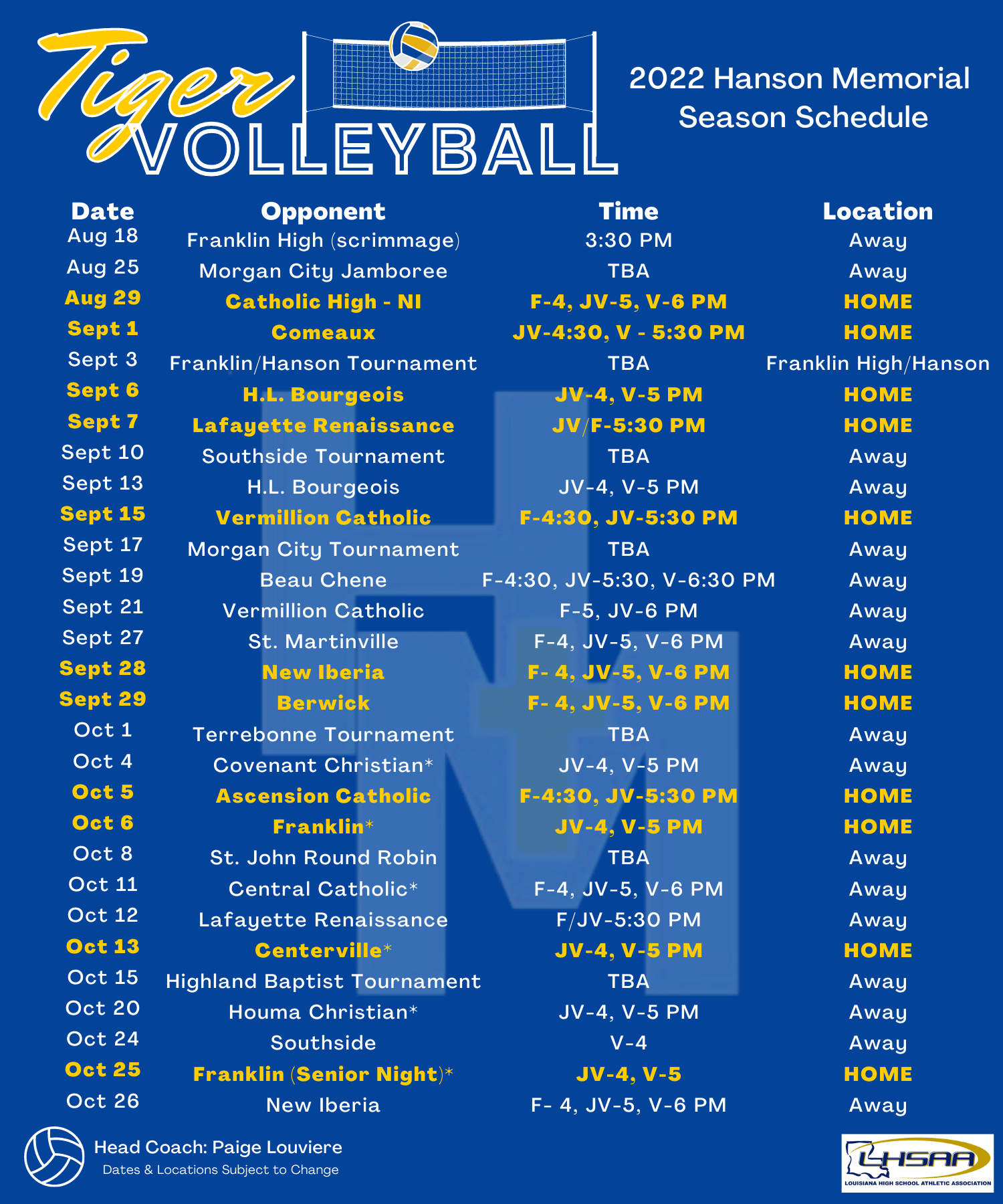 Tiger VOLLEYBALL

2022 Hanson Memorial Season Schedule

| Date | Opponent | Time | Location |
|---|---|---|---|
| Aug 18 | Franklin High (scrimmage) | 3:30 PM | Away |
| Aug 25 | Morgan City Jamboree | TBA | Away |
| Aug 29 | Catholic High - NI | F-4, JV-5, V-6 PM | HOME |
| Sept 1 | Comeaux | JV-4:30, V - 5:30 PM | HOME |
| Sept 3 | Franklin/Hanson Tournament | TBA | Franklin High/Hanson |
| Sept 6 | H.L. Bourgeois | JV-4, V-5 PM | HOME |
| Sept 7 | Lafayette Renaissance | JV/F-5:30 PM | HOME |
| Sept 10 | Southside Tournament | TBA | Away |
| Sept 13 | H.L. Bourgeois | JV-4, V-5 PM | Away |
| Sept 15 | Vermillion Catholic | F-4:30, JV-5:30 PM | HOME |
| Sept 17 | Morgan City Tournament | TBA | Away |
| Sept 19 | Beau Chene | F-4:30, JV-5:30, V-6:30 PM | Away |
| Sept 21 | Vermillion Catholic | F-5, JV-6 PM | Away |
| Sept 27 | St. Martinville | F-4, JV-5, V-6 PM | Away |
| Sept 28 | New Iberia | F- 4, JV-5, V-6 PM | HOME |
| Sept 29 | Berwick | F- 4, JV-5, V-6 PM | HOME |
| Oct 1 | Terrebonne Tournament | TBA | Away |
| Oct 4 | Covenant Christian* | JV-4, V-5 PM | Away |
| Oct 5 | Ascension Catholic | F-4:30, JV-5:30 PM | HOME |
| Oct 6 | Franklin* | JV-4, V-5 PM | HOME |
| Oct 8 | St. John Round Robin | TBA | Away |
| Oct 11 | Central Catholic* | F-4, JV-5, V-6 PM | Away |
| Oct 12 | Lafayette Renaissance | F/JV-5:30 PM | Away |
| Oct 13 | Centerville* | JV-4, V-5 PM | HOME |
| Oct 15 | Highland Baptist Tournament | TBA | Away |
| Oct 20 | Houma Christian* | JV-4, V-5 PM | Away |
| Oct 24 | Southside | V-4 | Away |
| Oct 25 | Franklin (Senior Night)* | JV-4, V-5 | HOME |
| Oct 26 | New Iberia | F- 4, JV-5, V-6 PM | Away |

Head Coach: Paige Louviere
Dates & Locations Subject to Change

LHSAA
LOUISIANA HIGH SCHOOL ATHLETIC ASSOCIATION